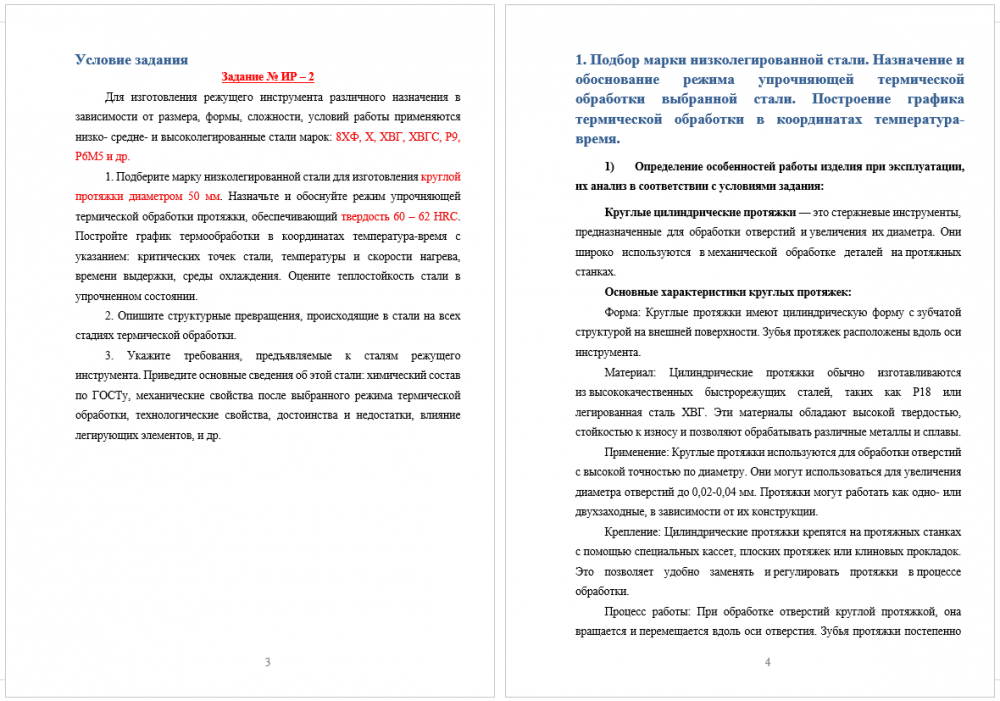 Условие задания

Задание № ИР – 2

Для изготовления режущего инструмента различного назначения в зависимости от размера, формы, сложности, условий работы применяются низко- средне- и высоколегированные стали марок: 8ХФ, Х, ХВГ, ХВГС, Р9, Р6М5 и др.

1. Подберите марку низколегированной стали для изготовления круглой протяжки диаметром 50 мм. Назначьте и обоснуйте режим упрочняющей термической обработки протяжки, обеспечивающий твердость 60 – 62 HRC. Постройте график термообработки в координатах температура-время с указанием: критических точек стали, температуры и скорости нагрева, времени выдержки, среды охлаждения. Оцените теплостойкость стали в упрочненном состоянии.

2. Опишите структурные превращения, происходящие в стали на всех стадиях термической обработки.

3. Укажите требования, предъявляемые к сталям режущего инструмента. Приведите основные сведения об этой стали: химический состав по ГОСТу, механические свойства после выбранного режима термической обработки, технологические свойства, достоинства и недостатки, влияние легирующих элементов, и др.

3

1. Подбор марки низколегированной стали. Назначение и обоснование режима упрочняющей термической обработки выбранной стали. Построение графика термической обработки в координатах температура-время.

1) Определение особенностей работы изделия при эксплуатации, их анализ в соответствии с условиями задания:

Круглые цилиндрические протяжки — это стержневые инструменты, предназначенные для обработки отверстий и увеличения их диаметра. Они широко используются в механической обработке деталей на протяжных станках.

Основные характеристики круглых протяжек:

Форма: Круглые протяжки имеют цилиндрическую форму с зубчатой структурой на внешней поверхности. Зубья протяжек расположены вдоль оси инструмента.

Материал: Цилиндрические протяжки обычно изготавливаются из высококачественных быстрорежущих сталей, таких как Р18 или легированная сталь ХВГ. Эти материалы обладают высокой твердостью, стойкостью к износу и позволяют обрабатывать различные металлы и сплавы.

Применение: Круглые протяжки используются для обработки отверстий с высокой точностью по диаметру. Они могут использоваться для увеличения диаметра отверстий до 0,02-0,04 мм. Протяжки могут работать как одно- или двухзаходные, в зависимости от их конструкции.

Крепление: Цилиндрические протяжки крепятся на протяжных станках с помощью специальных кассет, плоских протяжек или клиновых прокладок. Это позволяет удобно заменять и регулировать протяжки в процессе обработки.

Процесс работы: При обработке отверстий круглой протяжкой, она вращается и перемещается вдоль оси отверстия. Зубья протяжки постепенно

4